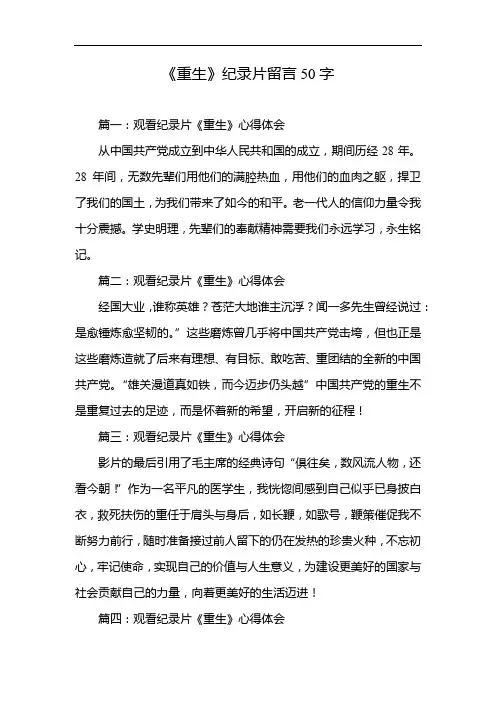 《重生》纪录片留言 50 字

篇一：观看纪录片《重生》心得体会

从中国共产党成立到中华人民共和国的成立，期间历经 28 年。28 年间，无数先辈们用他们的满腔热血，用他们的血肉之躯，捍卫了我们的国土，为我们带来了如今的和平。老一代人的信仰力量令我十分震撼。学史明理，先辈们的奉献精神需要我们永远学习，永生铭记。

篇二：观看纪录片《重生》心得体会

经国大业，谁称英雄？苍茫大地谁主沉浮？闻一多先生曾经说过：是愈锤炼愈坚韧的。”这些磨炼曾几乎将中国共产党击垮，但也正是这些磨炼造就了后来有理想、有目标、敢吃苦、重团结的全新的中国共产党。“雄关漫道真如铁，而今迈步仍头越”中国共产党的重生不是重复过去的足迹，而是怀着新的希望，开启新的征程！

篇三：观看纪录片《重生》心得体会

影片的最后引用了毛主席的经典诗句“俱往矣，数风流人物，还看今朝！”作为一名平凡的医学生，我恍惚间感到自己似乎已身披白衣，救死扶伤的重任于肩头与身后，如长鞭，如歌号，鞭策催促我不断努力前行，随时准备接过前人留下的仍在发热的珍贵火种，不忘初心，牢记使命，实现自己的价值与人生意义，为建设更美好的国家与社会贡献自己的力量，向着更美好的生活迈进！

篇四：观看纪录片《重生》心得体会